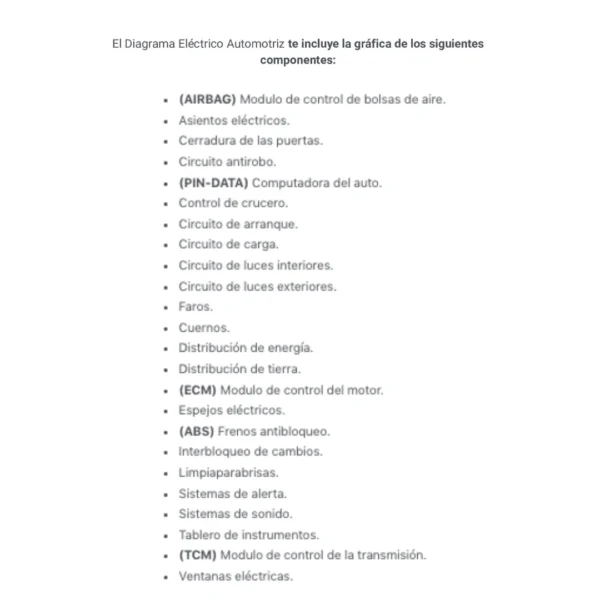 El Diagrama Eléctrico Automotriz te incluye la gráfica de los siguientes componentes:

- (AIRBAG) Modulo de control de bolsas de aire.
- Asientos eléctricos.
- Cerradura de las puertas.
- Circuito antirobo.
- (PIN-DATA) Computadora del auto.
- Control de crucero.
- Circuito de arranque.
- Circuito de carga.
- Circuito de luces interiores.
- Circuito de luces exteriores.
- Faros.
- Cuernos.
- Distribución de energía.
- Distribución de tierra.
- (ECM) Modulo de control del motor.
- Espejos eléctricos.
- (ABS) Frenos antibloqueo.
- Interbloqueo de cambios.
- Limpiaparabrisas.
- Sistemas de alerta.
- Sistemas de sonido.
- Tablero de instrumentos.
- (TCM) Modulo de control de la transmisión.
- Ventanas eléctricas.